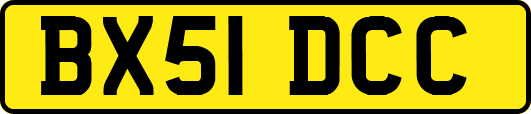 BX51 DCC